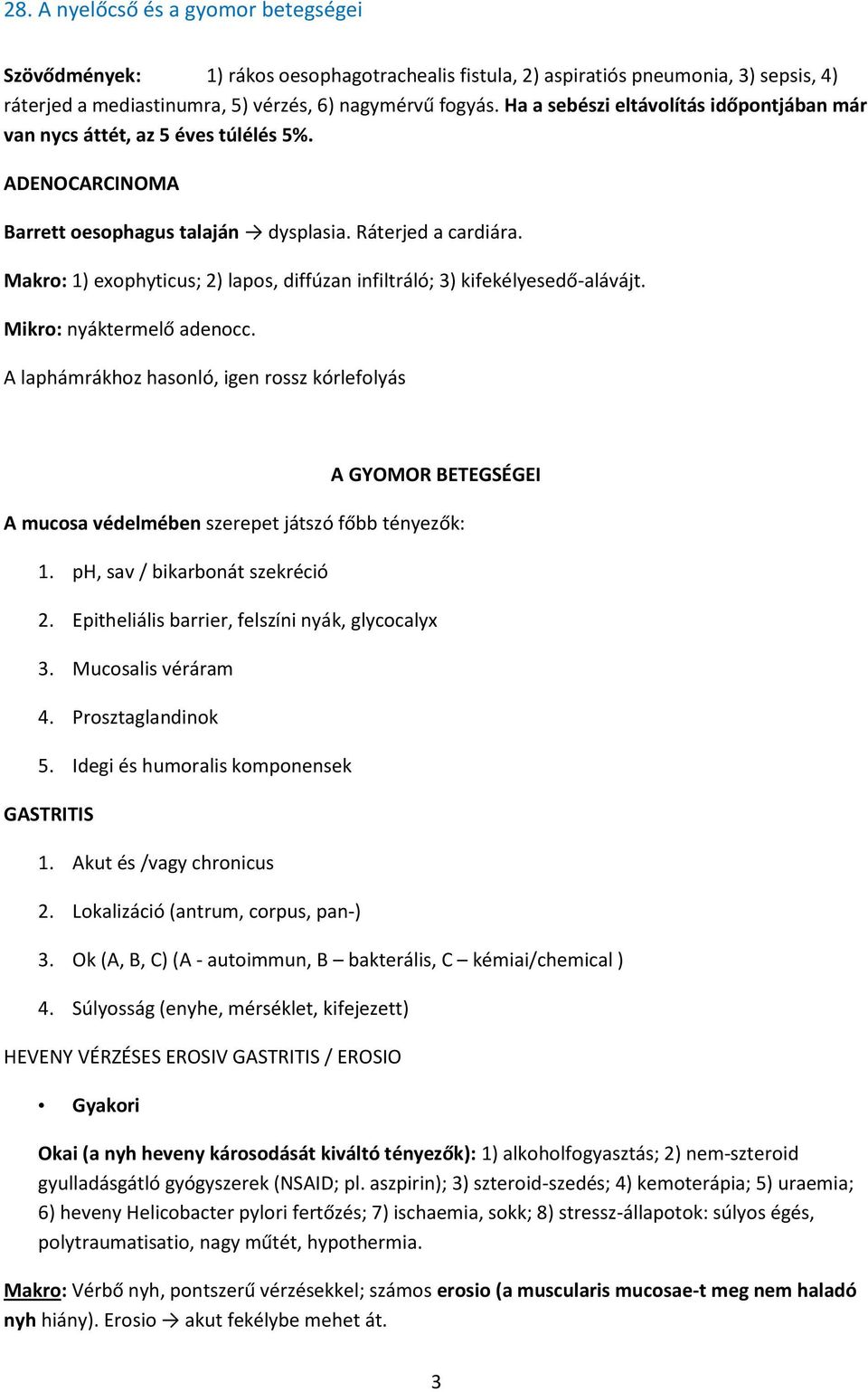 28. A nyelőcső és a gyomor betegségei

Szövődmények: 1) rákos oesophagotrachealis fistula, 2) aspiratiós pneumonia, 3) sepsis, 4) ráterjed a mediastinumra, 5) vérzés, 6) nagymérvű fogyás. Ha a sebészi eltávolítás időpontjában már van nycs áttét, az 5 éves túlélés 5%.

ADENOCARCINOMA

Barrett oesophagus talaján → dysplasia. Ráterjed a cardiára.

Makro: 1) exophyticus; 2) lapos, diffúzan infiltráló; 3) kifekélyesedő-alávájt.

Mikro: nyáktermelő adenocc.

A laphámrákhoz hasonló, igen rossz kórlefolyás

A GYOMOR BETEGSÉGEI

A mucosa védelmében szerepet játszó főbb tényezők:

1. pH, sav / bikarbonát szekréció
2. Epitheliális barrier, felszíni nyák, glycocalyx
3. Mucosalis véráram
4. Prosztaglandinok
5. Idegi és humoralis komponensek

GASTRITIS

1. Akut és /vagy chronicus
2. Lokalizáció (antrum, corpus, pan-)
3. Ok (A, B, C) (A - autoimmun, B – bakterális, C – kémiai/chemical )
4. Súlyosság (enyhe, mérséklet, kifejezett)

HEVENY VÉRZÉSES EROSIV GASTRITIS / EROSIO

• Gyakori

Okai (a nyh heveny károsodását kiváltó tényezők): 1) alkoholfogyasztás; 2) nem-szteroid gyulladásgátló gyógyszerek (NSAID; pl. aszpirin); 3) szteroid-szedés; 4) kemoterápia; 5) uraemia; 6) heveny Helicobacter pylori fertőzés; 7) ischaemia, sokk; 8) stressz-állapotok: súlyos égés, polytraumatisatio, nagy műtét, hypothermia.

Makro: Vérbő nyh, pontszerű vérzésekkel; számos erosio (a muscularis mucosae-t meg nem haladó nyh hiány). Erosio → akut fekélybe mehet át.

3